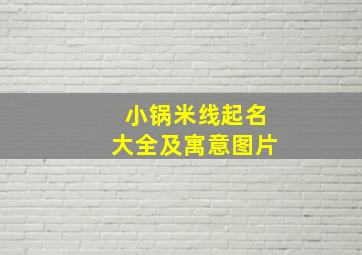 小锅米线起名
大全及寓意图片